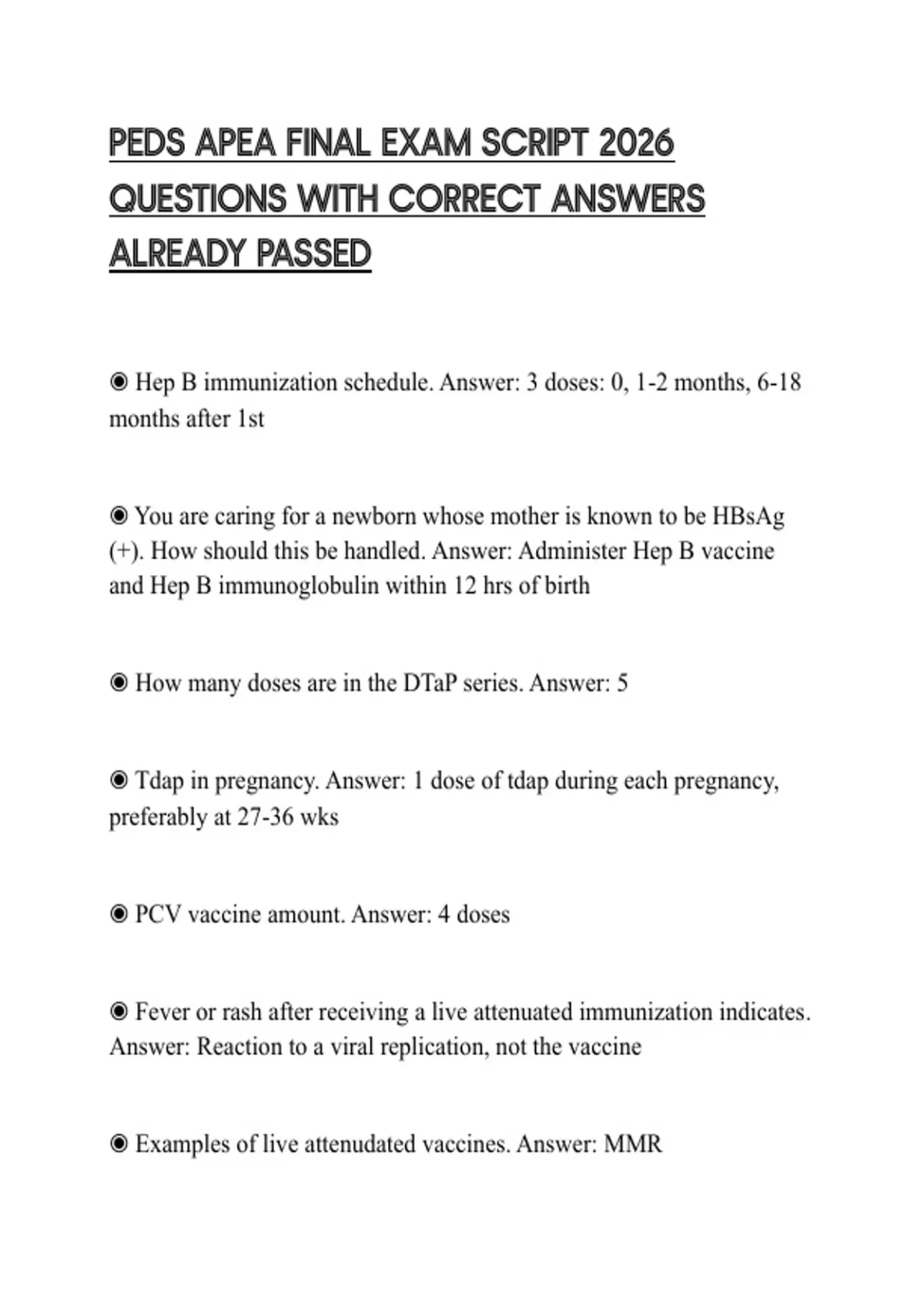 PEDS APEA FINAL EXAM SCRIPT 2026 QUESTIONS WITH CORRECT ANSWERS ALREADY PASSED

◉ Hep B immunization schedule. Answer: 3 doses: 0, 1-2 months, 6-18 months after 1st

◉ You are caring for a newborn whose mother is known to be HBsAg (+). How should this be handled. Answer: Administer Hep B vaccine and Hep B immunoglobulin within 12 hrs of birth

◉ How many doses are in the DTaP series. Answer: 5

◉ Tdap in pregnancy. Answer: 1 dose of tdap during each pregnancy, preferably at 27-36 wks

◉ PCV vaccine amount. Answer: 4 doses

◉ Fever or rash after receiving a live attenuated immunization indicates. Answer: Reaction to a viral replication, not the vaccine

◉ Examples of live attenudated vaccines. Answer: MMR